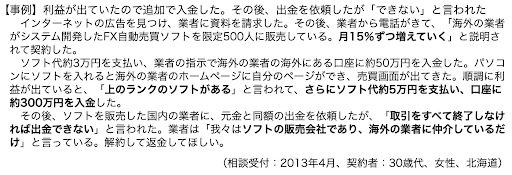 【事例】利益が出ていたので追加で入金した。その後、出金を依頼したが「できない」と言われた
インターネットの広告を見つけ、業者に資料を請求した。その後、業者から電話がきて、「海外の業者がシステム開発したFX自動売買ソフトを限定500人に販売している。月15%ずつ増えていく」と説明されて契約した。
ソフト代約3万円を支払い、業者の指示で海外の業者の海外にある口座に約50万円を入金した。パソコンにソフトを入れると海外の業者のホームページに自分のページができ、売買画面が出てきた。順調に利益が出ていると、「上のランクのソフトがある」と言われて、さらにソフト代約5万円を支払い、口座に約300万円を入金した。
その後、ソフトを販売した国内の業者に、元金と同額の出金を依頼したが、「取引をすべて終了しなければ出金できない」と言われた。業者は「我々はソフトの販売会社であり、海外の業者に仲介しているだけ」と言っている。解約して返金してほしい。

（相談受付：2013年4月、契約者：30歳代、女性、北海道）